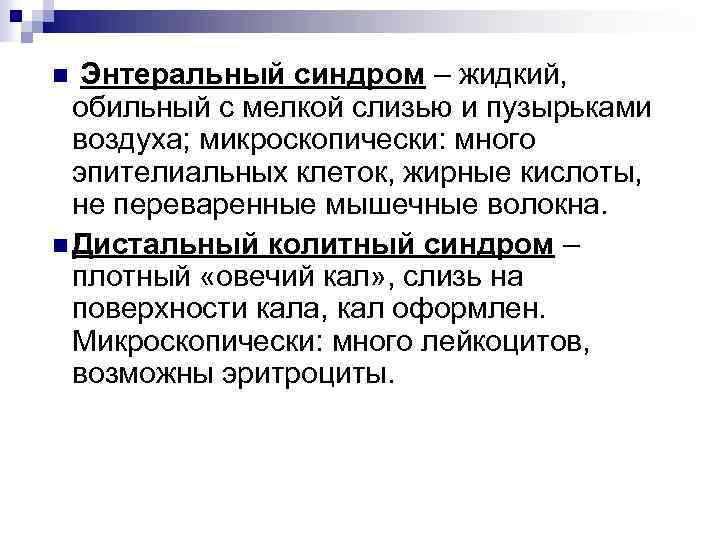 Энтеральный синдром – жидкий, обильный с мелкой слизью и пузырьками воздуха; микроскопически: много эпителиальных клеток, жирные кислоты, не переваренные мышечные волокна.

Дистальный колитный синдром – плотный «овечий кал», слизь на поверхности кала, кал оформлен. Микроскопически: много лейкоцитов, возможны эритроциты.